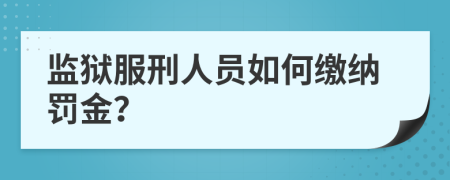 监狱服刑人员如何缴纳罚金?